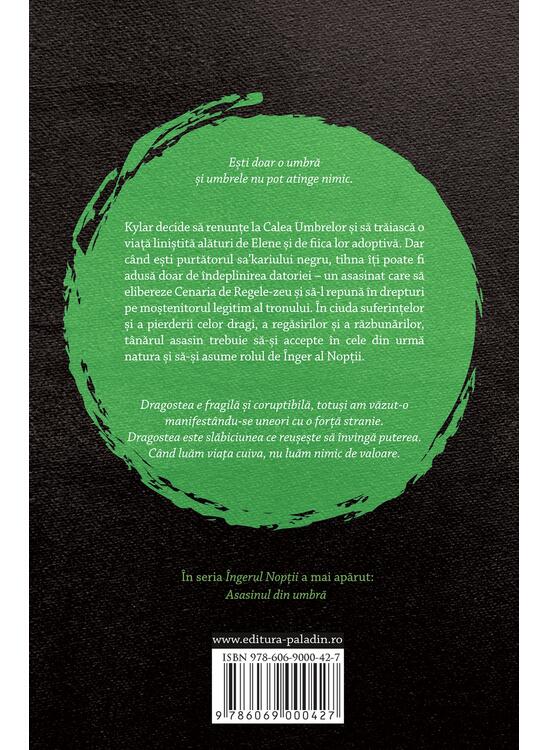 Ești doar o umbră
și umbrele nu pot atinge nimic.

Kylar decide să renunțe la Calea Umbrelor și să trăiască o viață liniștită alături de Elene și de fiica lor adoptivă. Dar când ești purtătorul sa'kariului negru, tihna îți poate fi adusă doar de îndeplinirea datoriei – un asasinat care să elibereze Cenaria de Regele-zeu și să-l repună în drepturi pe moștenitorul legitim al tronului. În ciuda suferințelor și a pierderii celor dragi, a regăsirilor și a răzbunărilor, tânărul asasin trebuie să-și accepte în cele din urmă natura și să-și asume rolul de Înger al Nopții.

Dragostea e fragilă și coruptibilă, totuși am văzut-o manifestându-se uneori cu o forță stranie.
Dragostea este slăbiciunea ce reușește să învingă puterea.
Când luăm viața cuiva, nu luăm nimic de valoare.

În seria Îngerul Nopții a mai apărut:
Asasinul din umbră

www.editura-paladin.ro

ISBN 978-606-9000-42-7

9 786069 000427